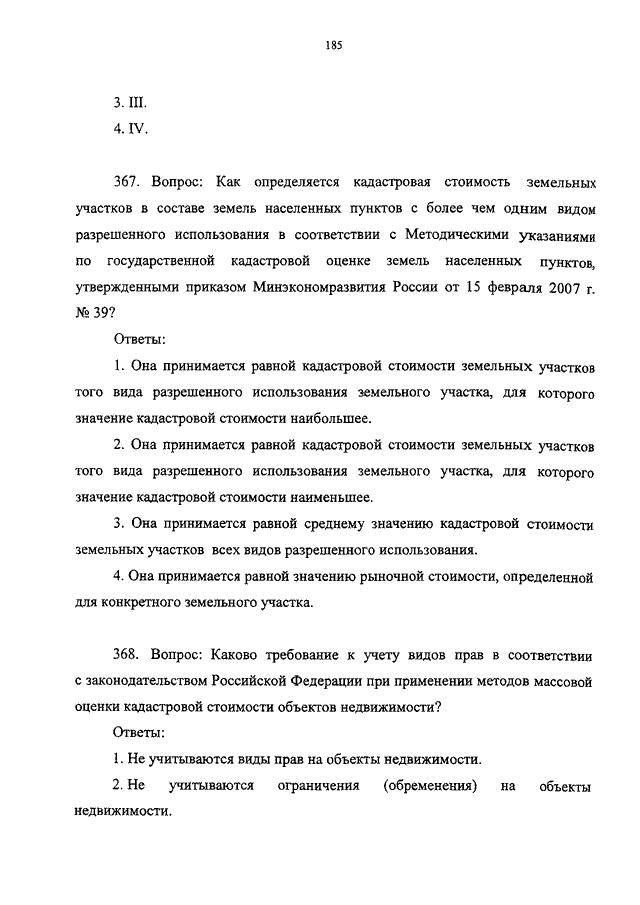 185

3. III.

4. IV.

367. Вопрос: Как определяется кадастровая стоимость земельных участков в составе земель населенных пунктов с более чем одним видом разрешенного использования в соответствии с Методическими указаниями по государственной кадастровой оценке земель населенных пунктов, утвержденными приказом Минэкономразвития России от 15 февраля 2007 г. № 39?

Ответы:

1. Она принимается равной кадастровой стоимости земельных участков того вида разрешенного использования земельного участка, для которого значение кадастровой стоимости наибольшее.

2. Она принимается равной кадастровой стоимости земельных участков того вида разрешенного использования земельного участка, для которого значение кадастровой стоимости наименьшее.

3. Она принимается равной среднему значению кадастровой стоимости земельных участков всех видов разрешенного использования.

4. Она принимается равной значению рыночной стоимости, определенной для конкретного земельного участка.

368. Вопрос: Каково требование к учету видов прав в соответствии с законодательством Российской Федерации при применении методов массовой оценки кадастровой стоимости объектов недвижимости?

Ответы:

1. Не учитываются виды прав на объекты недвижимости.

2. Не учитываются ограничения (обременения) на объекты недвижимости.